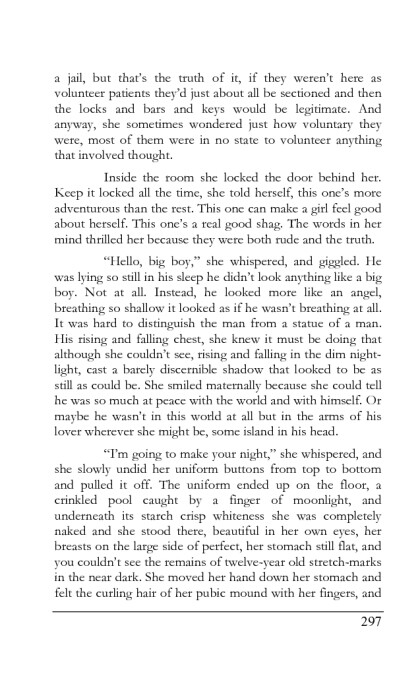 a jail, but that's the truth of it, if they weren't here as volunteer patients they'd just about all be sectioned and then the locks and bars and keys would be legitimate. And anyway, she sometimes wondered just how voluntary they were, most of them were in no state to volunteer anything that involved thought.

Inside the room she locked the door behind her. Keep it locked all the time, she told herself, this one's more adventurous than the rest. This one can make a girl feel good about herself. This one's a real good shag. The words in her mind thrilled her because they were both rude and the truth.

"Hello, big boy," she whispered, and giggled. He was lying so still in his sleep he didn't look anything like a big boy. Not at all. Instead, he looked more like an angel, breathing so shallow it looked as if he wasn't breathing at all. It was hard to distinguish the man from a statue of a man. His rising and falling chest, she knew it must be doing that although she couldn't see, rising and falling in the dim night-light, cast a barely discernible shadow that looked to be as still as could be. She smiled maternally because she could tell he was so much at peace with the world and with himself. Or maybe he wasn't in this world at all but in the arms of his lover wherever she might be, some island in his head.

"I'm going to make your night," she whispered, and she slowly undid her uniform buttons from top to bottom and pulled it off. The uniform ended up on the floor, a crinkled pool caught by a finger of moonlight, and underneath its starch crisp whiteness she was completely naked and she stood there, beautiful in her own eyes, her breasts on the large side of perfect, her stomach still flat, and you couldn't see the remains of twelve-year old stretch-marks in the near dark. She moved her hand down her stomach and felt the curling hair of her pubic mound with her fingers, and

297